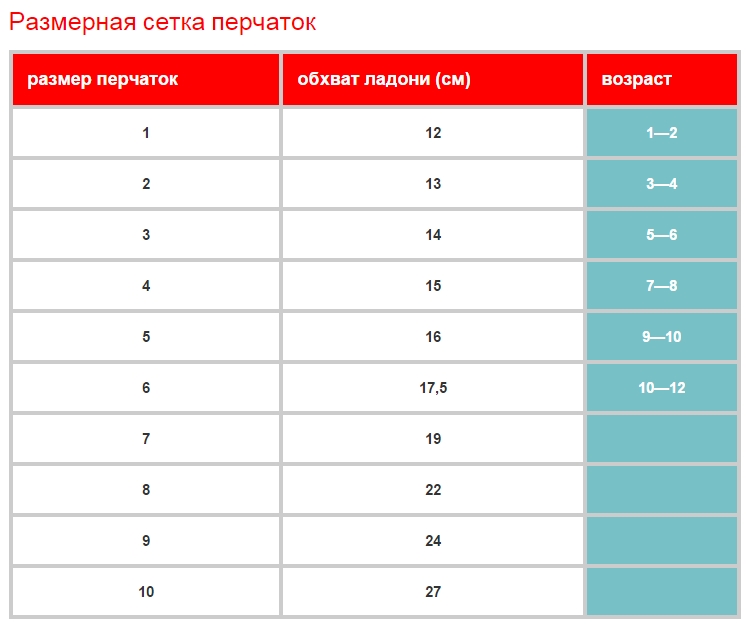 Размерная сетка перчаток

| размер перчаток | обхват ладони (см) | возраст |
|---|---|---|
| 1 | 12 | 1—2 |
| 2 | 13 | 3—4 |
| 3 | 14 | 5—6 |
| 4 | 15 | 7—8 |
| 5 | 16 | 9—10 |
| 6 | 17,5 | 10—12 |
| 7 | 19 | |
| 8 | 22 | |
| 9 | 24 | |
| 10 | 27 | |